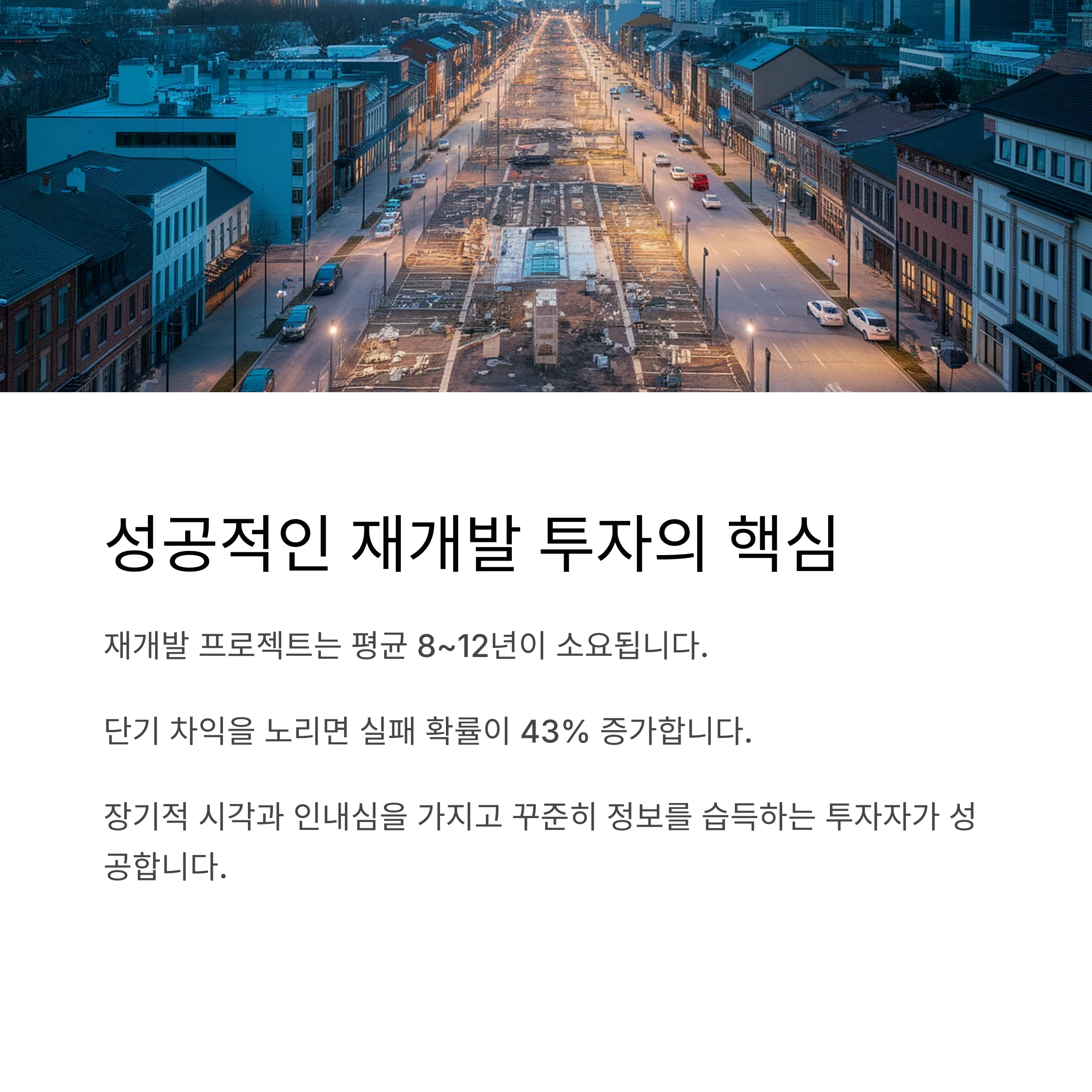 성공적인 재개발 투자의 핵심

재개발 프로젝트는 평균 8~12년이 소요됩니다.

단기 차익을 노리면 실패 확률이 43% 증가합니다.

장기적 시각과 인내심을 가지고 꾸준히 정보를 습득하는 투자자가 성공합니다.